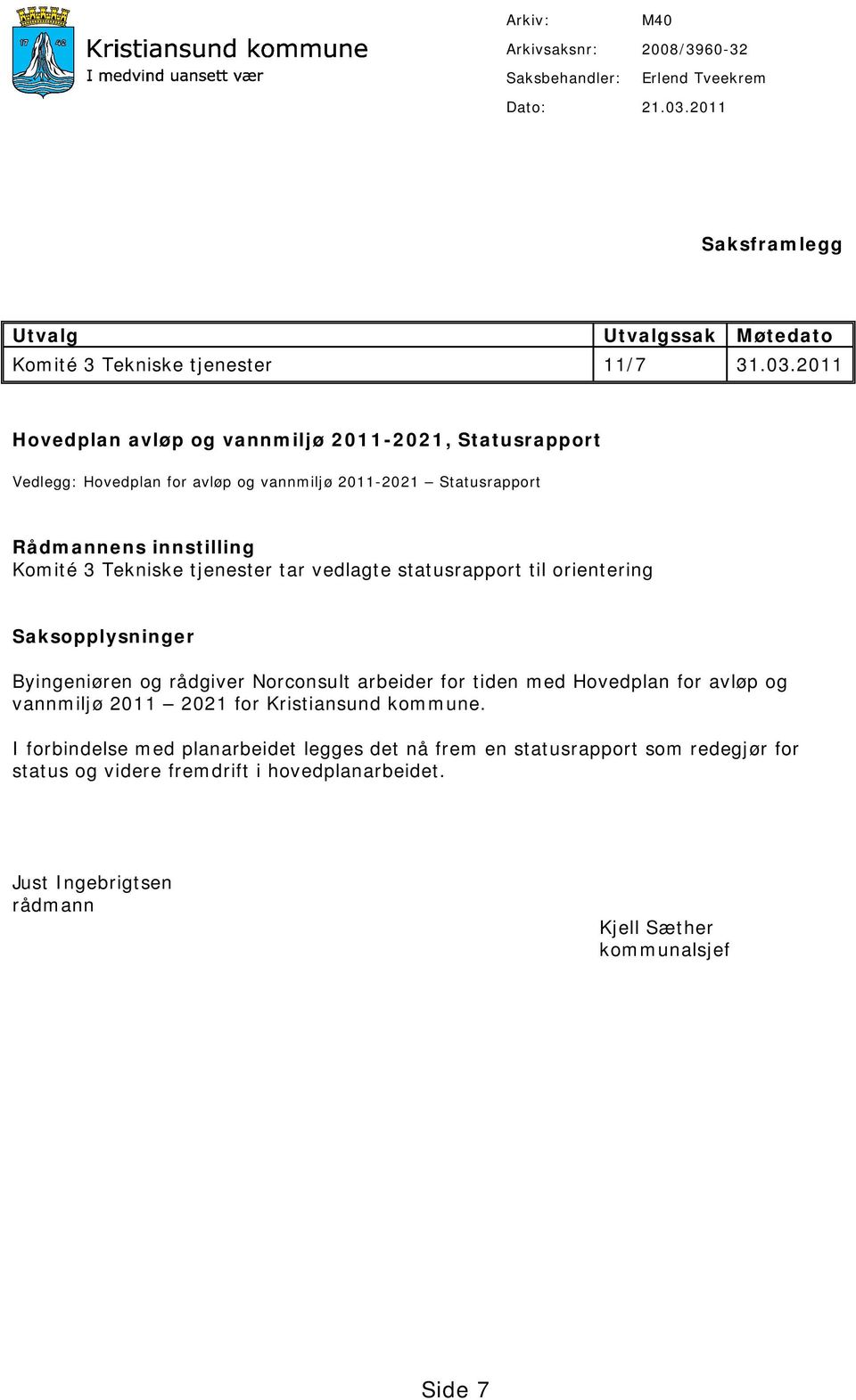 17 42

Kristiansund kommune
I medvind uansett vær

Arkiv: M40
Arkivsaksnr: 2008/3960-32
Saksbehandler: Erlend Tveekrem
Dato: 21.03.2011

Saksframlegg

| Utvalg | Utvalgssak | Møtedato |
|---|---|---|
| Komité 3 Tekniske tjenester | 11/7 | 31.03.2011 |

Hovedplan avløp og vannmiljø 2011-2021, Statusrapport

Vedlegg: Hovedplan for avløp og vannmiljø 2011-2021 – Statusrapport

Rådmannens innstilling
Komité 3 Tekniske tjenester tar vedlagte statusrapport til orientering

Saksopplysninger

Byingeniøren og rådgiver Norconsult arbeider for tiden med Hovedplan for avløp og vannmiljø 2011 – 2021 for Kristiansund kommune.

I forbindelse med planarbeidet legges det nå frem en statusrapport som redegjør for status og videre fremdrift i hovedplanarbeidet.

Just Ingebrigtsen
rådmann

Kjell Sæther
kommunalsjef

Side 7